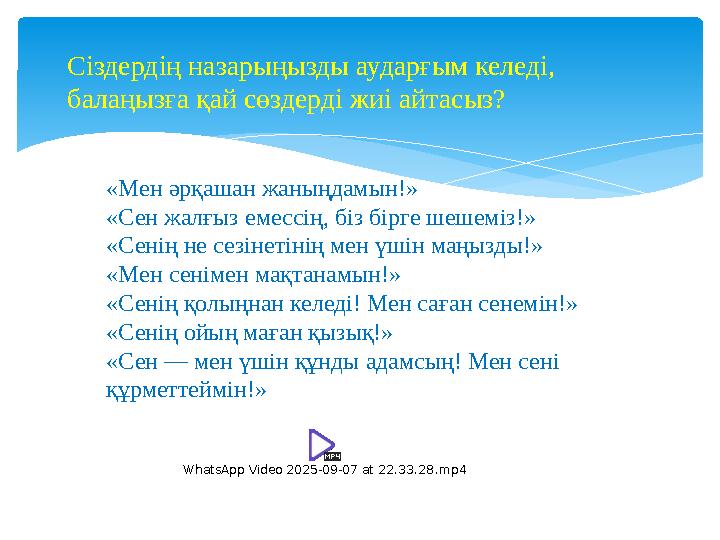 Сіздердің назарыңызды аударғым келеді, балаңызға қай сөздерді жиі айтасыз?

«Мен әрқашан жаныңдамын!»
«Сен жалғыз емессің, біз бірге шешеміз!»
«Сенің не сезінетінің мен үшін маңызды!»
«Мен сенімен мақтанамын!»
«Сенің қолыңнан келеді! Мен саған сенемін!»
«Сенің ойың маған қызық!»
«Сен — мен үшін құнды адамсың! Мен сені құрметтеймін!»

MP4

WhatsApp Video 2025-09-07 at 22.33.28.mp4